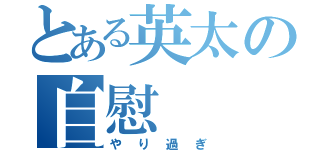 とある英太の自慰
やり過ぎ